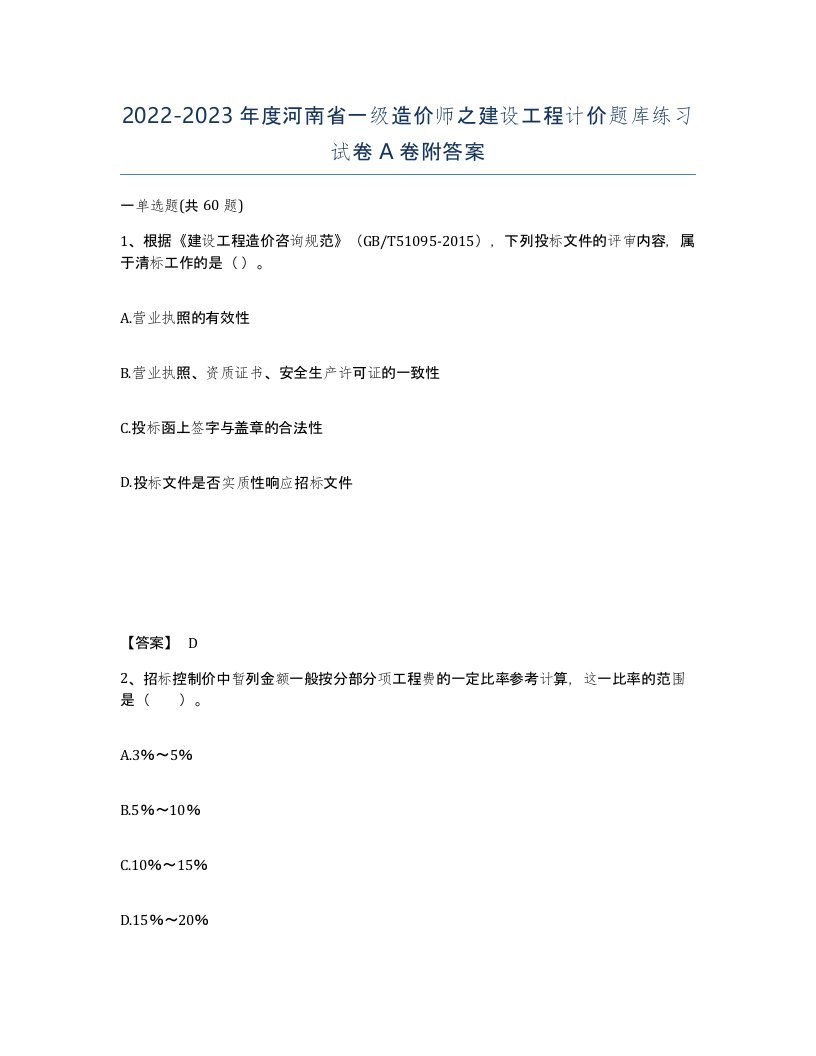 2022-2023年度河南省一级造价师之建设工程计价题库练习试卷A卷附答案

一单选题(共60题)

1、根据《建设工程造价咨询规范》（GB/T51095-2015），下列投标文件的评审内容，属于清标工作的是（）。

A.营业执照的有效性

B.营业执照、资质证书、安全生产许可证的一致性

C.投标函上签字与盖章的合法性

D.投标文件是否实质性响应招标文件

【答案】 D

2、招标控制价中暂列金额一般按分部分项工程费的一定比率参考计算，这一比率的范围是（ ）。

A.3%～5%

B.5%～10%

C.10%～15%

D.15%～20%